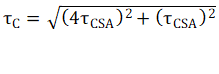 $\tau_C = \sqrt{(4\tau_{CSA})^2 + (\tau_{CSA})^2}$